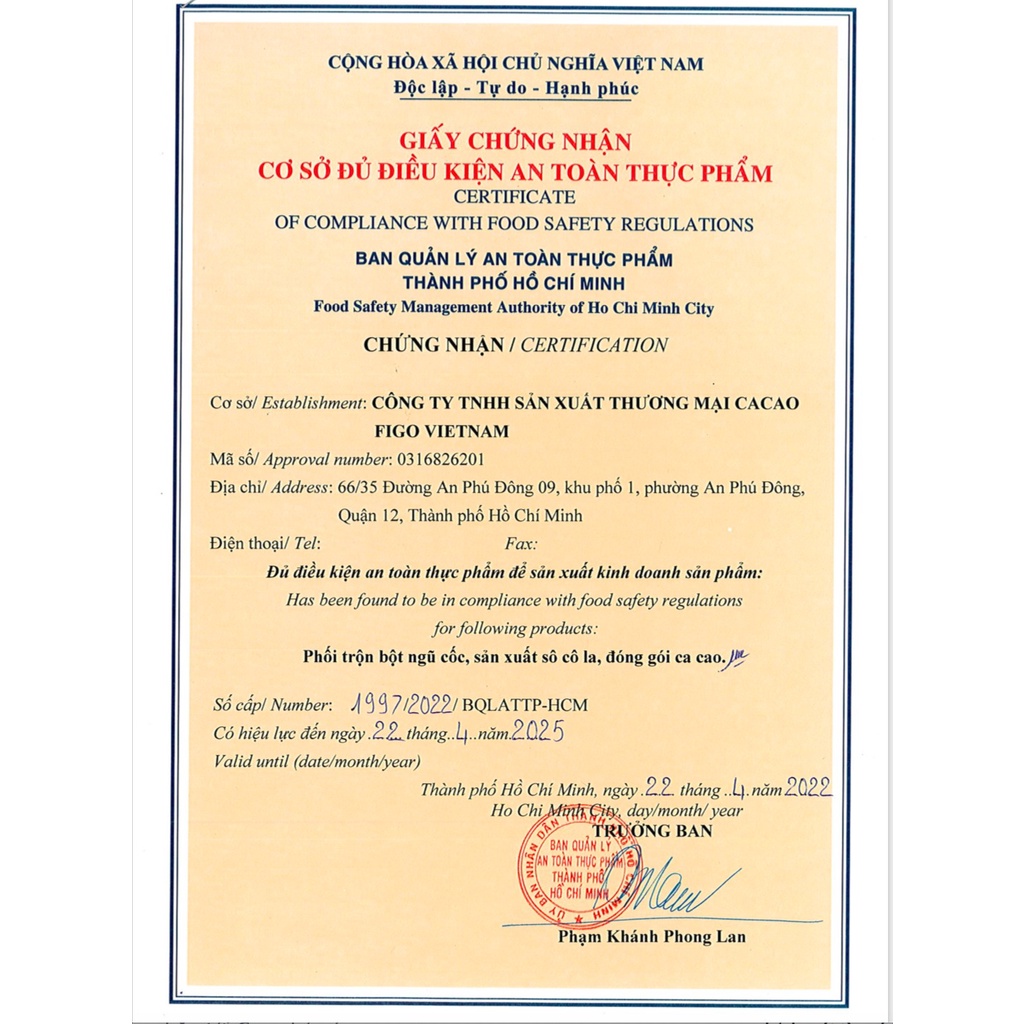 CỘNG HÒA XÃ HỘI CHỦ NGHĨA VIỆT NAM
Độc lập - Tự do - Hạnh phúc

GIẤY CHỨNG NHẬN
CƠ SỞ ĐỦ ĐIỀU KIỆN AN TOÀN THỰC PHẨM
CERTIFICATE
OF COMPLIANCE WITH FOOD SAFETY REGULATIONS

BAN QUẢN LÝ AN TOÀN THỰC PHẨM
THÀNH PHỐ HỒ CHÍ MINH
Food Safety Management Authority of Ho Chi Minh City

CHỨNG NHẬN / CERTIFICATION

Cơ sở/ Establishment: CÔNG TY TNHH SẢN XUẤT THƯƠNG MẠI CACAO FIGO VIETNAM
Mã số/ Approval number: 0316826201
Địa chỉ/ Address: 66/35 Đường An Phú Đông 09, khu phố 1, phường An Phú Đông, Quận 12, Thành phố Hồ Chí Minh
Điện thoại/ Tel: Fax:

Đủ điều kiện an toàn thực phẩm để sản xuất kinh doanh sản phẩm:
Has been found to be in compliance with food safety regulations for following products:
Phối trộn bột ngũ cốc, sản xuất sô cô la, đóng gói ca cao.

Số cấp/ Number: 1997/2022/ BQLATTP-HCM
Có hiệu lực đến ngày 22 tháng 4 năm 2025
Valid until (date/month/year)

Thành phố Hồ Chí Minh, ngày 22 tháng 4 năm 2022
Ho Chi Minh City, day/month/ year
TRƯỞNG BAN

ỦY BAN NHÂN DÂN THÀNH PHỐ HỒ CHÍ MINH
BAN QUẢN LÝ AN TOÀN THỰC PHẨM THÀNH PHỐ HỒ CHÍ MINH

Phạm Khánh Phong Lan